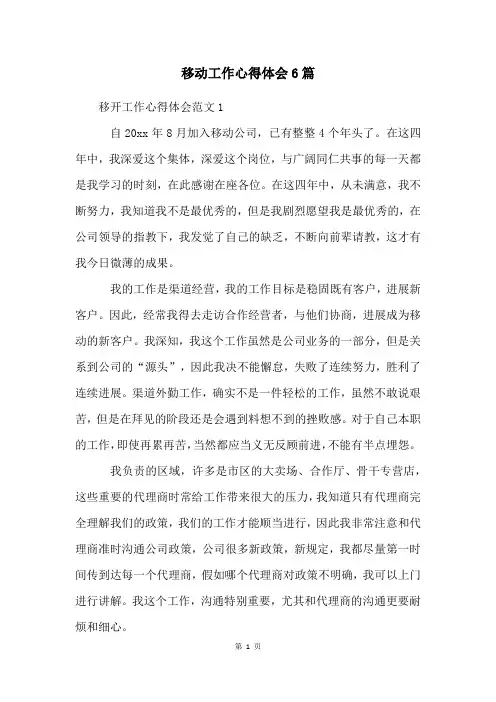 移动工作心得体会6篇

移开工作心得体会范文1

自20xx年8月加入移动公司，已有整整4个年头了。在这四年中，我深爱这个集体，深爱这个岗位，与广阔同仁共事的每一天都是我学习的时刻，在此感谢在座各位。在这四年中，从未满意，我不断努力，我知道我不是最优秀的，但是我剧烈愿望我是最优秀的，在公司领导的指教下，我发觉了自己的缺乏，不断向前辈请教，这才有我今日微薄的成果。

我的工作是渠道经营，我的工作目标是稳固既有客户，进展新客户。因此，经常我得去走访合作经营者，与他们协商，进展成为移动的新客户。我深知，我这个工作虽然是公司业务的一部分，但是关系到公司的“源头”，因此我决不能懈怠，失败了连续努力，胜利了连续进展。渠道外勤工作，确实不是一件轻松的工作，虽然不敢说艰苦，但是在拜见的阶段还是会遇到料想不到的挫败感。对于自己本职的工作，即使再累再苦，当然都应当义无反顾前进，不能有半点埋怨。

我负责的区域，许多是市区的大卖场、合作厅、骨干专营店，这些重要的代理商时常给工作带来很大的压力，我知道只有代理商完全理解我们的政策，我们的工作才能顺当进行，因此我非常注意和代理商准时沟通公司政策，公司很多新政策，新规定，我都尽量第一时间传到达每一个代理商，假如哪个代理商对政策不明确，我可以上门进行讲解。我这个工作，沟通特别重要，尤其和代理商的沟通更要耐烦和细心。

第 1 页